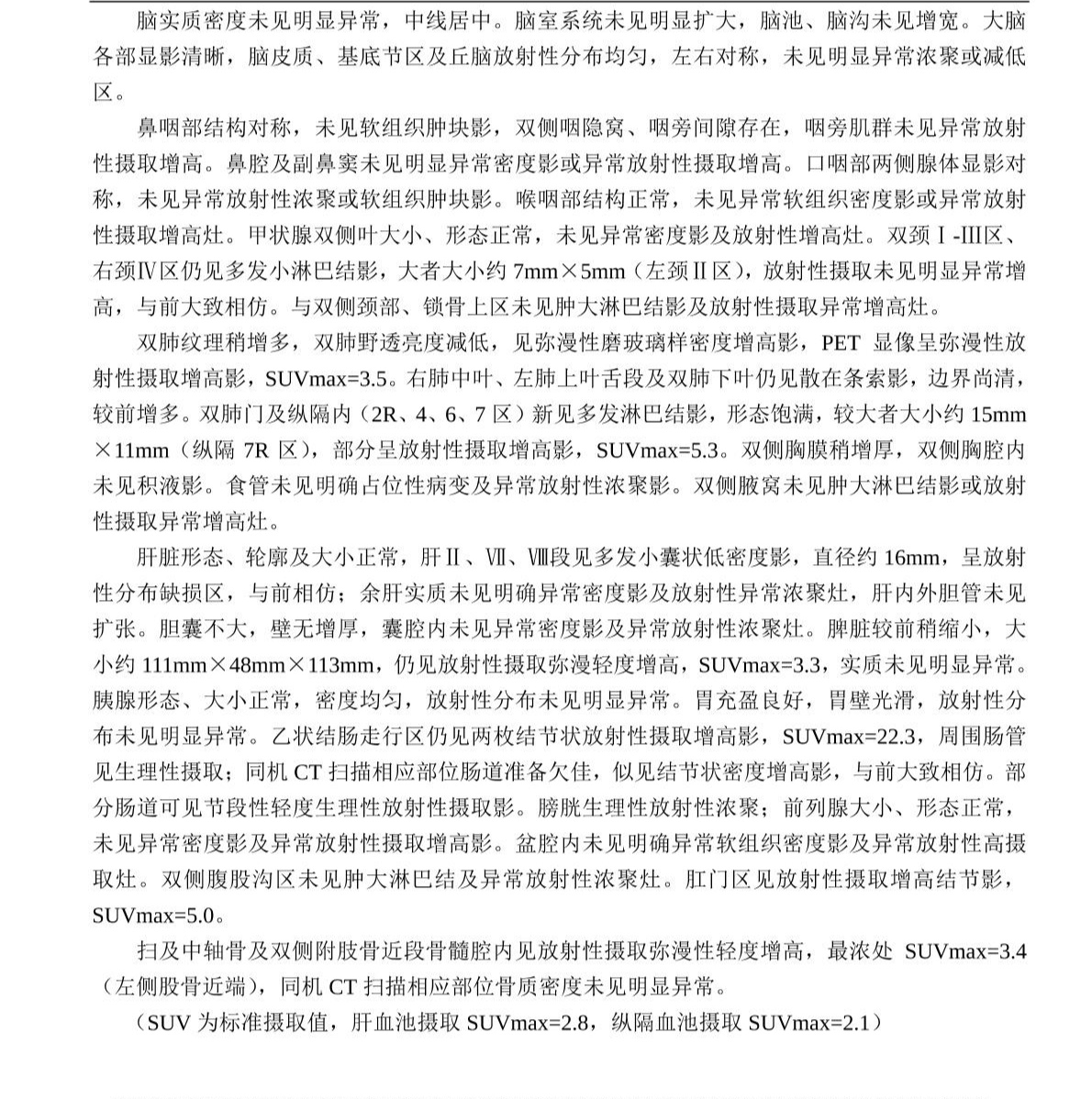 脑实质密度未见明显异常，中线居中。脑室系统未见明显扩大，脑池、脑沟未见增宽。大脑各部显影清晰，脑皮质、基底节区及丘脑放射性分布均匀，左右对称，未见明显异常浓聚或减低区。

鼻咽部结构对称，未见软组织肿块影，双侧咽隐窝、咽旁间隙存在，咽旁肌群未见异常放射性摄取增高。鼻腔及副鼻窦未见明显异常密度影或异常放射性摄取增高。口咽部两侧腺体显影对称，未见异常放射性浓聚或软组织肿块影。喉咽部结构正常，未见异常软组织密度影或异常放射性摄取增高灶。甲状腺双侧叶大小、形态正常，未见异常密度影及放射性增高灶。双颈Ⅰ-Ⅲ区、右颈Ⅳ区仍见多发小淋巴结影，大者大小约 7mm×5mm（左颈Ⅱ区），放射性摄取未见明显异常增高，与前大致相仿。与双侧颈部、锁骨上区未见肿大淋巴结影及放射性摄取异常增高灶。

双肺纹理稍增多，双肺野透亮度减低，见弥漫性磨玻璃样密度增高影，PET 显像呈弥漫性放射性摄取增高影，SUVmax=3.5。右肺中叶、左肺上叶舌段及双肺下叶仍见散在条索影，边界尚清，较前增多。双肺门及纵隔内（2R、4、6、7 区）新见多发淋巴结影，形态饱满，较大者大小约 15mm×11mm（纵隔 7R 区），部分呈放射性摄取增高影，SUVmax=5.3。双侧胸膜稍增厚，双侧胸腔内未见积液影。食管未见明确占位性病变及异常放射性浓聚影。双侧腋窝未见肿大淋巴结影或放射性摄取异常增高灶。

肝脏形态、轮廓及大小正常，肝Ⅱ、Ⅶ、Ⅷ段见多发小囊状低密度影，直径约 16mm，呈放射性分布缺损区，与前相仿；余肝实质未见明确异常密度影及放射性异常浓聚灶，肝内外胆管未见扩张。胆囊不大，壁无增厚，囊腔内未见异常密度影及异常放射性浓聚灶。脾脏较前稍缩小，大小约 111mm×48mm×113mm，仍见放射性摄取弥漫轻度增高，SUVmax=3.3，实质未见明显异常。胰腺形态、大小正常，密度均匀，放射性分布未见明显异常。胃充盈良好，胃壁光滑，放射性分布未见明显异常。乙状结肠走行区仍见两枚结节状放射性摄取增高影，SUVmax=22.3，周围肠管见生理性摄取；同机 CT 扫描相应部位肠道准备欠佳，似见结节状密度增高影，与前大致相仿。部分肠道可见节段性轻度生理性放射性摄取影。膀胱生理性放射性浓聚；前列腺大小、形态正常，未见异常密度影及异常放射性摄取增高影。盆腔内未见明确异常软组织密度影及异常放射性高摄取灶。双侧腹股沟区未见肿大淋巴结及异常放射性浓聚灶。肛门区见放射性摄取增高结节影，SUVmax=5.0。

扫及中轴骨及双侧附肢骨近段骨髓腔内见放射性摄取弥漫性轻度增高，最浓处 SUVmax=3.4（左侧股骨近端），同机 CT 扫描相应部位骨质密度未见明显异常。

（SUV 为标准摄取值，肝血池摄取 SUVmax=2.8，纵隔血池摄取 SUVmax=2.1）